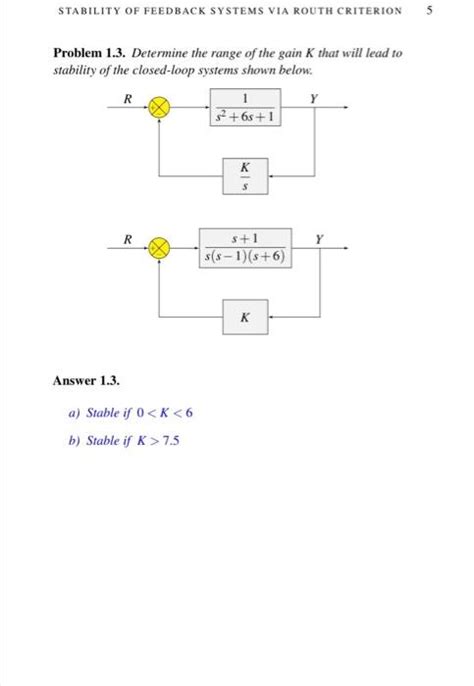 STABILITY OF FEEDBACK SYSTEMS VIA ROUTH CRITERION 5

**Problem 1.3.** *Determine the range of the gain K that will lead to stability of the closed-loop systems shown below.*

R

$\frac{1}{s^2+6s+1}$

Y

$\frac{K}{s}$

R

$\frac{s+1}{s(s-1)(s+6)}$

Y

K

**Answer 1.3.**

a) Stable if $0 < K < 6$

b) Stable if $K > 7.5$